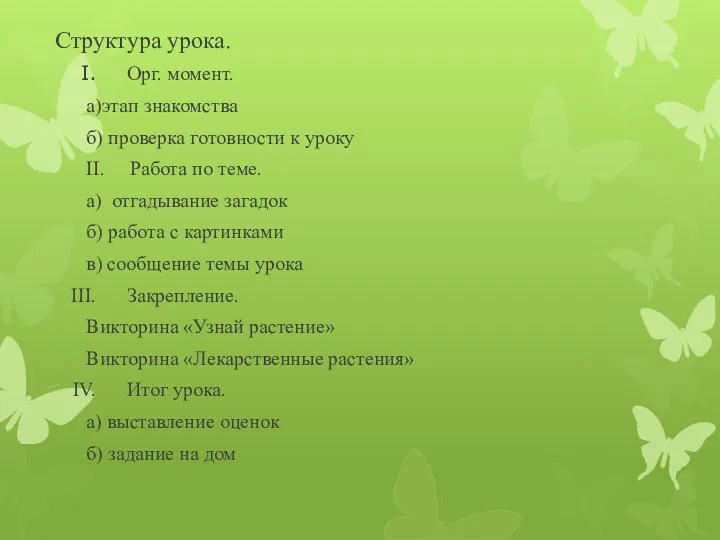 Структура урока.

I. Орг. момент.

а)этап знакомства

б) проверка готовности к уроку

II. Работа по теме.

а) отгадывание загадок

б) работа с картинками

в) сообщение темы урока

III. Закрепление.

Викторина «Узнай растение»

Викторина «Лекарственные растения»

IV. Итог урока.

а) выставление оценок

б) задание на дом